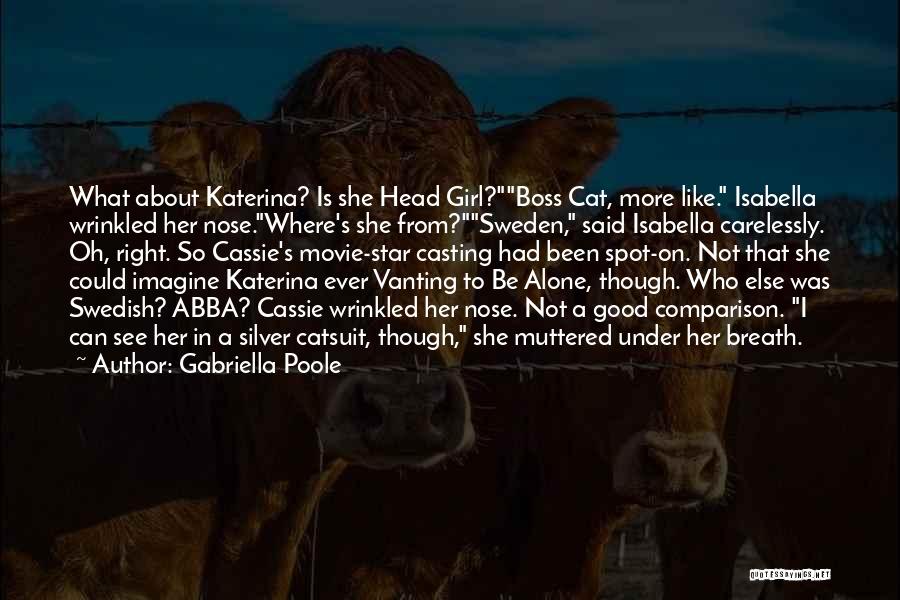 What about Katerina? Is she Head Girl?""Boss Cat, more like." Isabella wrinkled her nose."Where's she from?""Sweden," said Isabella carelessly. Oh, right. So Cassie's movie-star casting had been spot-on. Not that she could imagine Katerina ever Vanting to Be Alone, though. Who else was Swedish? ABBA? Cassie wrinkled her nose. Not a good comparison. "I can see her in a silver catsuit, though," she muttered under her breath.
~ Author: Gabriella Poole

QUOTESSAYINGS.NET